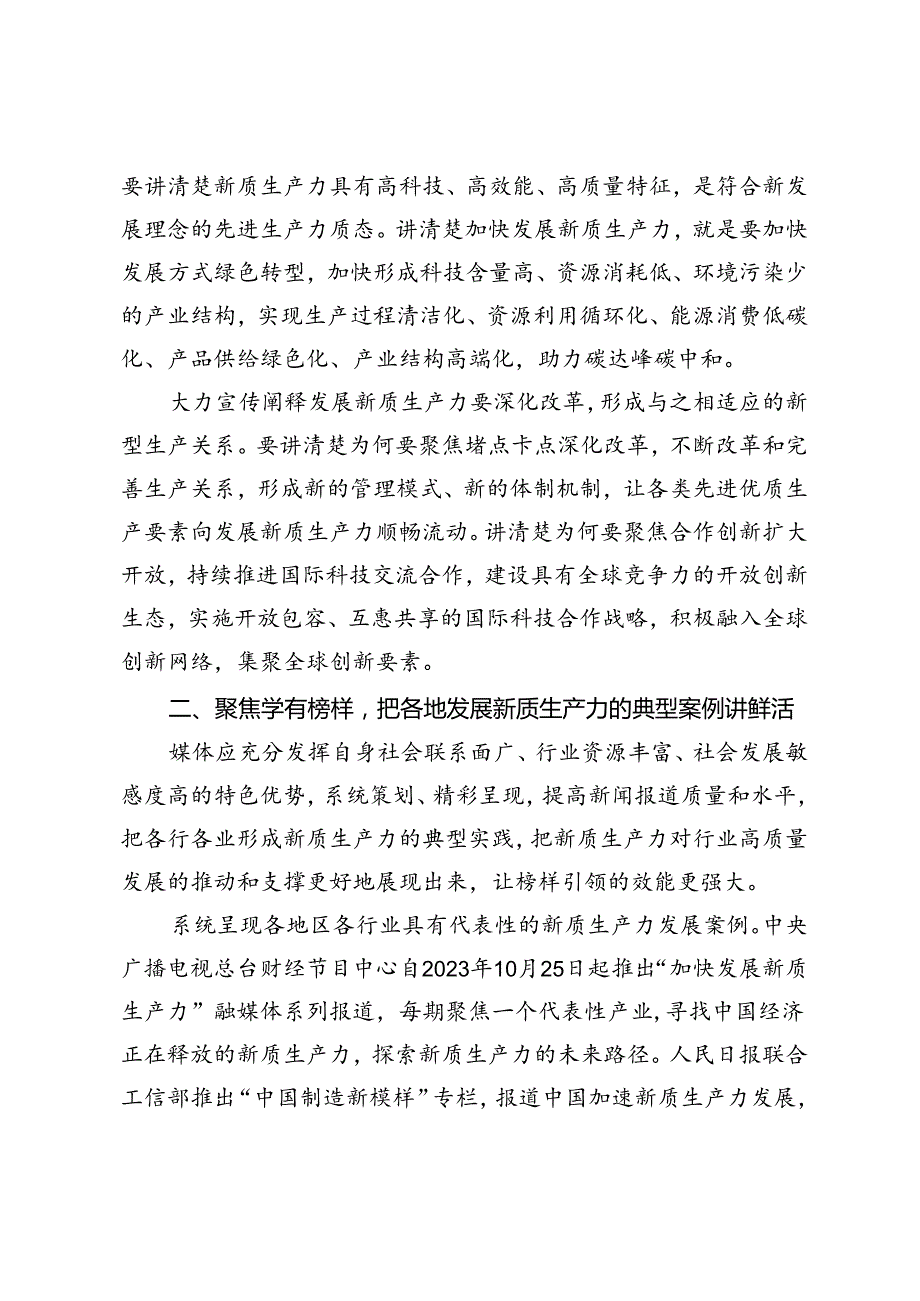 要讲清楚新质生产力具有高科技、高效能、高质量特征，是符合新发展理念的先进生产力质态。讲清楚加快发展新质生产力，就是要加快发展方式绿色转型，加快形成科技含量高、资源消耗低、环境污染少的产业结构，实现生产过程清洁化、资源利用循环化、能源消费低碳化、产品供给绿色化、产业结构高端化，助力碳达峰碳中和。

大力宣传阐释发展新质生产力要深化改革，形成与之相适应的新型生产关系。要讲清楚为何要聚焦堵点卡点深化改革，不断改革和完善生产关系，形成新的管理模式、新的体制机制，让各类先进优质生产要素向发展新质生产力顺畅流动。讲清楚为何要聚焦合作创新扩大开放，持续推进国际科技交流合作，建设具有全球竞争力的开放创新生态，实施开放包容、互惠共享的国际科技合作战略，积极融入全球创新网络，集聚全球创新要素。

二、聚焦学有榜样，把各地发展新质生产力的典型案例讲鲜活

媒体应充分发挥自身社会联系面广、行业资源丰富、社会发展敏感度高的特色优势，系统策划、精彩呈现，提高新闻报道质量和水平，把各行各业形成新质生产力的典型实践，把新质生产力对行业高质量发展的推动和支撑更好地展现出来，让榜样引领的效能更强大。

系统呈现各地区各行业具有代表性的新质生产力发展案例。中央广播电视总台财经节目中心自2023年10月25日起推出“加快发展新质生产力”融媒体系列报道，每期聚焦一个代表性产业，寻找中国经济正在释放的新质生产力，探索新质生产力的未来路径。人民日报联合工信部推出“中国制造新模样”专栏，报道中国加速新质生产力发展，